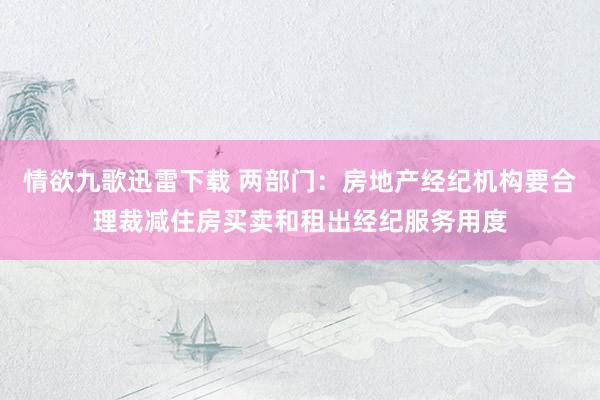 情欲九歌迅雷下载 两部门：房地产经纪机构要合理裁减住房买卖和租出经纪服务用度